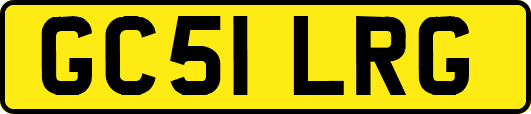 GC51 LRG